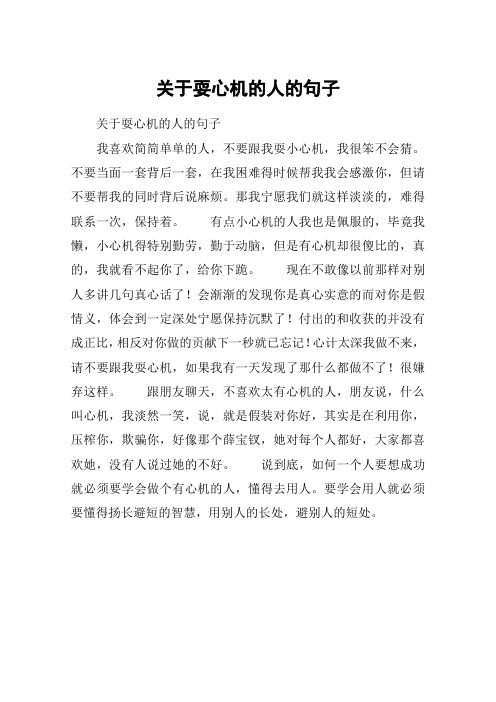 关于耍心机的人的句子

关于耍心机的人的句子

我喜欢简简单单的人，不要跟我耍小心机，我很笨不会猜。不要当面一套背后一套，在我困难得时候帮我我会感激你，但请不要帮我的同时背后说麻烦。那我宁愿我们就这样淡淡的，难得联系一次，保持着。　　有点小心机的人我也是佩服的，毕竟我懒，小心机得特别勤劳，勤于动脑，但是有心机却很傻比的，真的，我就看不起你了，给你下跪。　　现在不敢像以前那样对别人多讲几句真心话了！会渐渐的发现你是真心实意的而对你是假情义，体会到一定深处宁愿保持沉默了！付出的和收获的并没有成正比，相反对你做的贡献下一秒就已忘记！心计太深我做不来，请不要跟我耍心机，如果我有一天发现了那什么都做不了！很嫌弃这样。　　跟朋友聊天，不喜欢太有心机的人，朋友说，什么叫心机，我淡然一笑，说，就是假装对你好，其实是在利用你，压榨你，欺骗你，好像那个薛宝钗，她对每个人都好，大家都喜欢她，没有人说过她的不好。　　说到底，如何一个人要想成功就必须要学会做个有心机的人，懂得去用人。要学会用人就必须要懂得扬长避短的智慧，用别人的长处，避别人的短处。